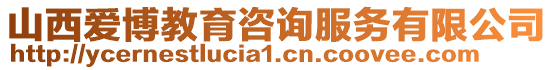 山西爱博教育咨询服务有限公司
http://ycernestlucia1.cn.coovee.com